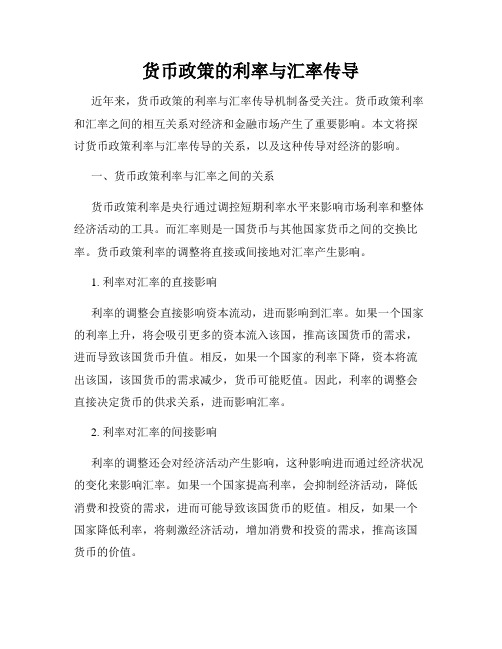 货币政策的利率与汇率传导

近年来，货币政策的利率与汇率传导机制备受关注。货币政策利率和汇率之间的相互关系对经济和金融市场产生了重要影响。本文将探讨货币政策利率与汇率传导的关系，以及这种传导对经济的影响。

一、货币政策利率与汇率之间的关系

货币政策利率是央行通过调控短期利率水平来影响市场利率和整体经济活动的工具。而汇率则是一国货币与其他国家货币之间的交换比率。货币政策利率的调整将直接或间接地对汇率产生影响。

1. 利率对汇率的直接影响

利率的调整会直接影响资本流动，进而影响到汇率。如果一个国家的利率上升，将会吸引更多的资本流入该国，推高该国货币的需求，进而导致该国货币升值。相反，如果一个国家的利率下降，资本将流出该国，该国货币的需求减少，货币可能贬值。因此，利率的调整会直接决定货币的供求关系，进而影响汇率。

2. 利率对汇率的间接影响

利率的调整还会对经济活动产生影响，这种影响进而通过经济状况的变化来影响汇率。如果一个国家提高利率，会抑制经济活动，降低消费和投资的需求，进而可能导致该国货币的贬值。相反，如果一个国家降低利率，将刺激经济活动，增加消费和投资的需求，推高该国货币的价值。